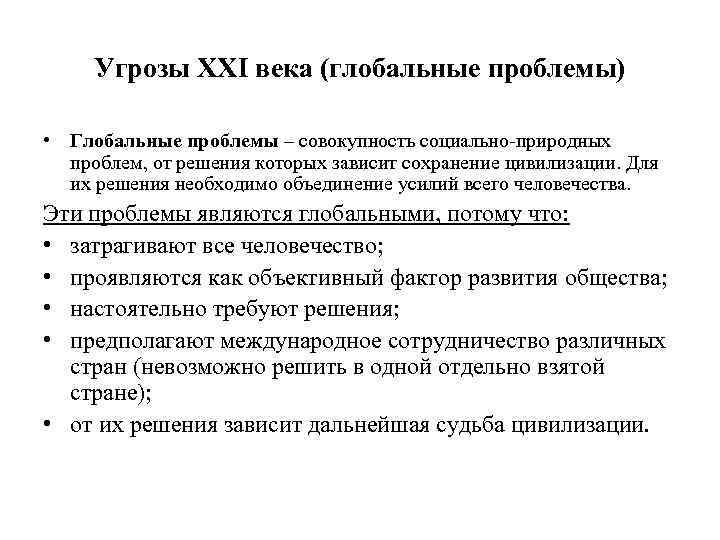 Угрозы XXI века (глобальные проблемы)

• Глобальные проблемы – совокупность социально-природных проблем, от решения которых зависит сохранение цивилизации. Для их решения необходимо объединение усилий всего человечества.

Эти проблемы являются глобальными, потому что:

• затрагивают все человечество;
• проявляются как объективный фактор развития общества;
• настоятельно требуют решения;
• предполагают международное сотрудничество различных стран (невозможно решить в одной отдельно взятой стране);
• от их решения зависит дальнейшая судьба цивилизации.